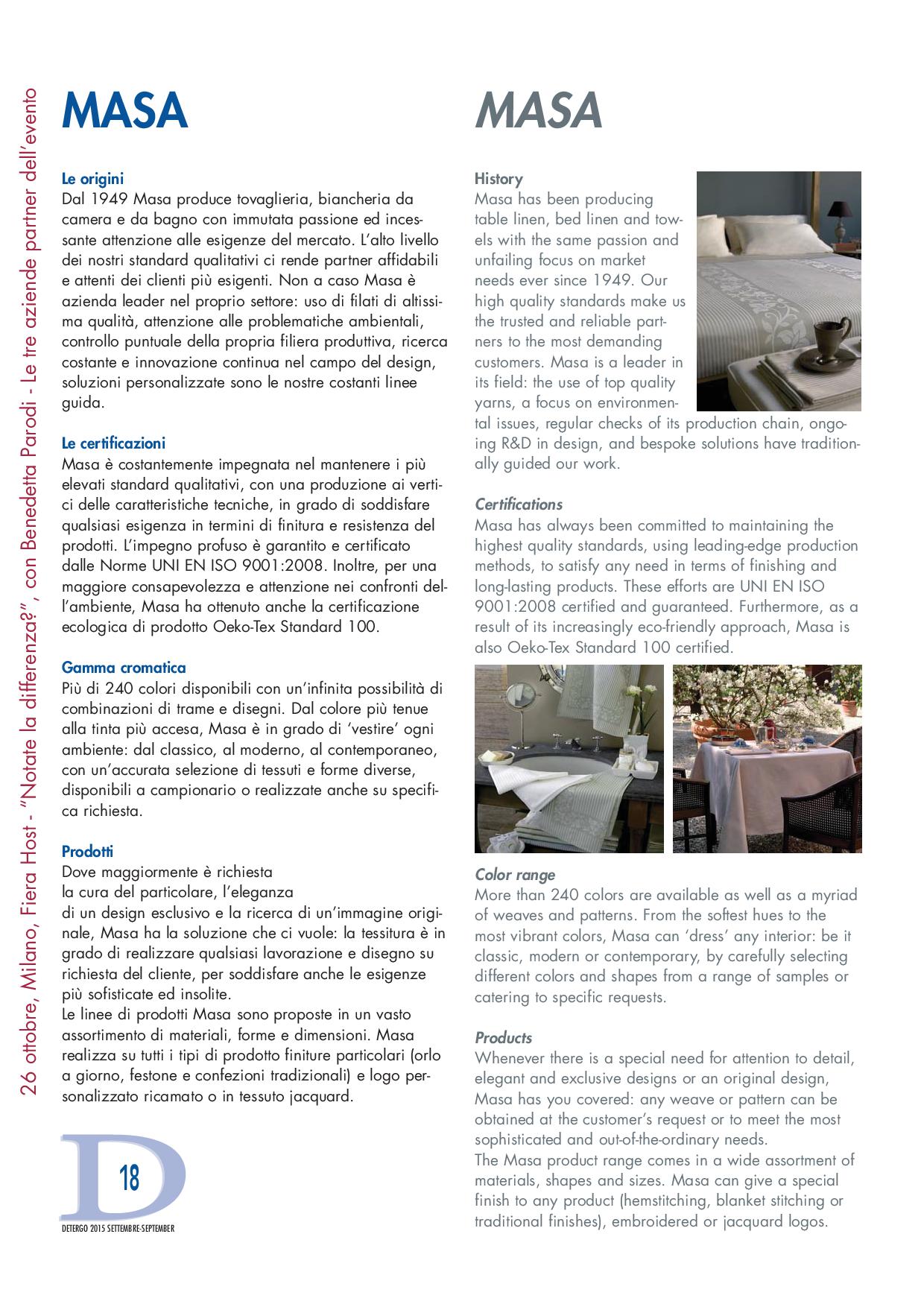 26 ottobre, Milano, Fiera Host - "Notate la differenza?", con Benedetta Parodi - Le tre aziende partner dell'evento

MASA

Le origini
Dal 1949 Masa produce tovaglieria, biancheria da camera e da bagno con immutata passione ed incessante attenzione alle esigenze del mercato. L'alto livello dei nostri standard qualitativi ci rende partner affidabili e attenti dei clienti più esigenti. Non a caso Masa è azienda leader nel proprio settore: uso di filati di altissima qualità, attenzione alle problematiche ambientali, controllo puntuale della propria filiera produttiva, ricerca costante e innovazione continua nel campo del design, soluzioni personalizzate sono le nostre costanti linee guida.

Le certificazioni
Masa è costantemente impegnata nel mantenere i più elevati standard qualitativi, con una produzione ai vertici delle caratteristiche tecniche, in grado di soddisfare qualsiasi esigenza in termini di finitura e resistenza del prodotti. L'impegno profuso è garantito e certificato dalle Norme UNI EN ISO 9001:2008. Inoltre, per una maggiore consapevolezza e attenzione nei confronti dell'ambiente, Masa ha ottenuto anche la certificazione ecologica di prodotto Oeko-Tex Standard 100.

Gamma cromatica
Più di 240 colori disponibili con un'infinita possibilità di combinazioni di trame e disegni. Dal colore più tenue alla tinta più accesa, Masa è in grado di 'vestire' ogni ambiente: dal classico, al moderno, al contemporaneo, con un'accurata selezione di tessuti e forme diverse, disponibili a campionario o realizzate anche su specifica richiesta.

Prodotti
Dove maggiormente è richiesta la cura del particolare, l'eleganza di un design esclusivo e la ricerca di un'immagine originale, Masa ha la soluzione che ci vuole: la tessitura è in grado di realizzare qualsiasi lavorazione e disegno su richiesta del cliente, per soddisfare anche le esigenze più sofisticate ed insolite.
Le linee di prodotti Masa sono proposte in un vasto assortimento di materiali, forme e dimensioni. Masa realizza su tutti i tipi di prodotto finiture particolari (orlo a giorno, festone e confezioni tradizionali) e logo personalizzato ricamato o in tessuto jacquard.

D 18
DETERGO 2015 SETTEMBRE-SEPTEMBER

MASA

History
Masa has been producing table linen, bed linen and towels with the same passion and unfailing focus on market needs ever since 1949. Our high quality standards make us the trusted and reliable partners to the most demanding customers. Masa is a leader in its field: the use of top quality yarns, a focus on environmental issues, regular checks of its production chain, ongoing R&D in design, and bespoke solutions have traditionally guided our work.

Certifications
Masa has always been committed to maintaining the highest quality standards, using leading-edge production methods, to satisfy any need in terms of finishing and long-lasting products. These efforts are UNI EN ISO 9001:2008 certified and guaranteed. Furthermore, as a result of its increasingly eco-friendly approach, Masa is also Oeko-Tex Standard 100 certified.

Color range
More than 240 colors are available as well as a myriad of weaves and patterns. From the softest hues to the most vibrant colors, Masa can 'dress' any interior: be it classic, modern or contemporary, by carefully selecting different colors and shapes from a range of samples or catering to specific requests.

Products
Whenever there is a special need for attention to detail, elegant and exclusive designs or an original design, Masa has you covered: any weave or pattern can be obtained at the customer's request or to meet the most sophisticated and out-of-the-ordinary needs.
The Masa product range comes in a wide assortment of materials, shapes and sizes. Masa can give a special finish to any product (hemstitching, blanket stitching or traditional finishes), embroidered or jacquard logos.